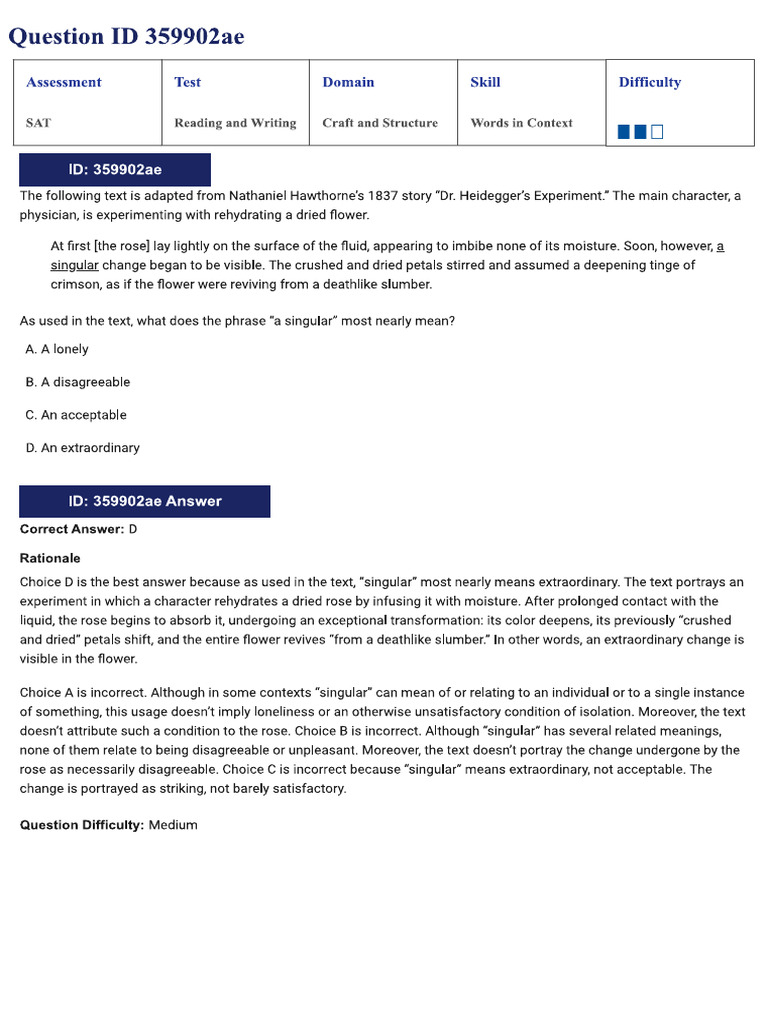 Question ID 359902ae

| Assessment | Test | Domain | Skill | Difficulty |
|---|---|---|---|---|
| SAT | Reading and Writing | Craft and Structure | Words in Context | |

ID: 359902ae

The following text is adapted from Nathaniel Hawthorne's 1837 story "Dr. Heidegger's Experiment." The main character, a physician, is experimenting with rehydrating a dried flower.

At first [the rose] lay lightly on the surface of the fluid, appearing to imbibe none of its moisture. Soon, however, a singular change began to be visible. The crushed and dried petals stirred and assumed a deepening tinge of crimson, as if the flower were reviving from a deathlike slumber.

As used in the text, what does the phrase "a singular" most nearly mean?

A. A lonely

B. A disagreeable

C. An acceptable

D. An extraordinary

ID: 359902ae Answer

Correct Answer: D

Rationale

Choice D is the best answer because as used in the text, "singular" most nearly means extraordinary. The text portrays an experiment in which a character rehydrates a dried rose by infusing it with moisture. After prolonged contact with the liquid, the rose begins to absorb it, undergoing an exceptional transformation: its color deepens, its previously "crushed and dried" petals shift, and the entire flower revives "from a deathlike slumber." In other words, an extraordinary change is visible in the flower.

Choice A is incorrect. Although in some contexts "singular" can mean of or relating to an individual or to a single instance of something, this usage doesn't imply loneliness or an otherwise unsatisfactory condition of isolation. Moreover, the text doesn't attribute such a condition to the rose. Choice B is incorrect. Although "singular" has several related meanings, none of them relate to being disagreeable or unpleasant. Moreover, the text doesn't portray the change undergone by the rose as necessarily disagreeable. Choice C is incorrect because "singular" means extraordinary, not acceptable. The change is portrayed as striking, not barely satisfactory.

Question Difficulty: Medium